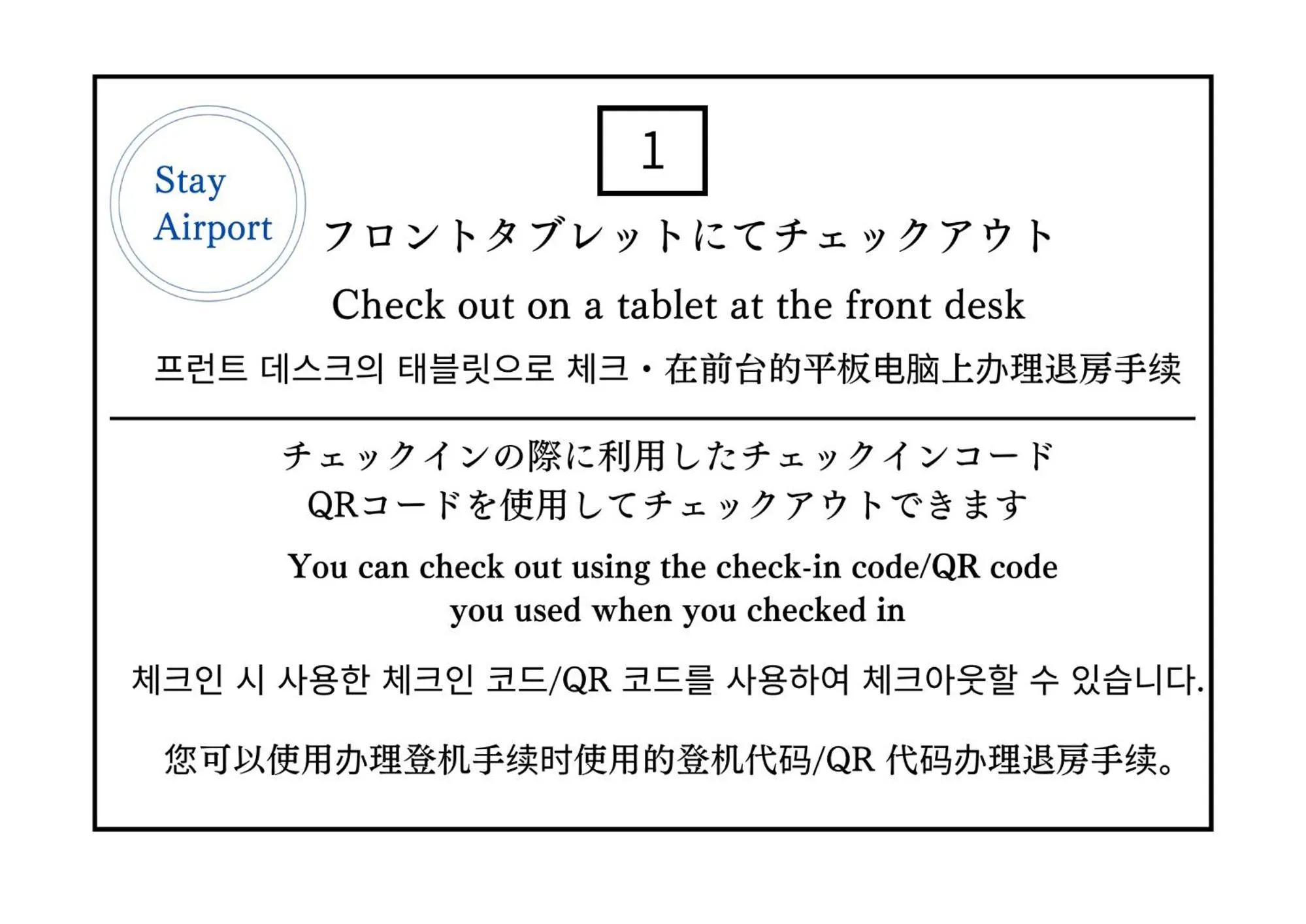 Stay
Airport

1

フロントタブレットにてチェックアウト

Check out on a tablet at the front desk

프런트 데스크의 태블릿으로 체크・在前台的平板电脑上办理退房手续

チェックインの際に利用したチェックインコード
QRコードを使用してチェックアウトできます

You can check out using the check-in code/QR code
you used when you checked in

체크인 시 사용한 체크인 코드/QR 코드를 사용하여 체크아웃할 수 있습니다.

您可以使用办理登机手续时使用的登机代码/QR 代码办理退房手续。